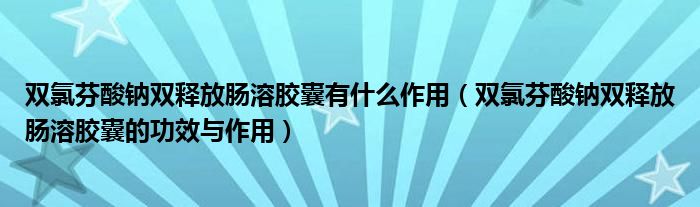 双氯芬酸钠双释放肠溶胶囊有什么作用（双氯芬酸钠双释放肠溶胶囊的功效与作用）